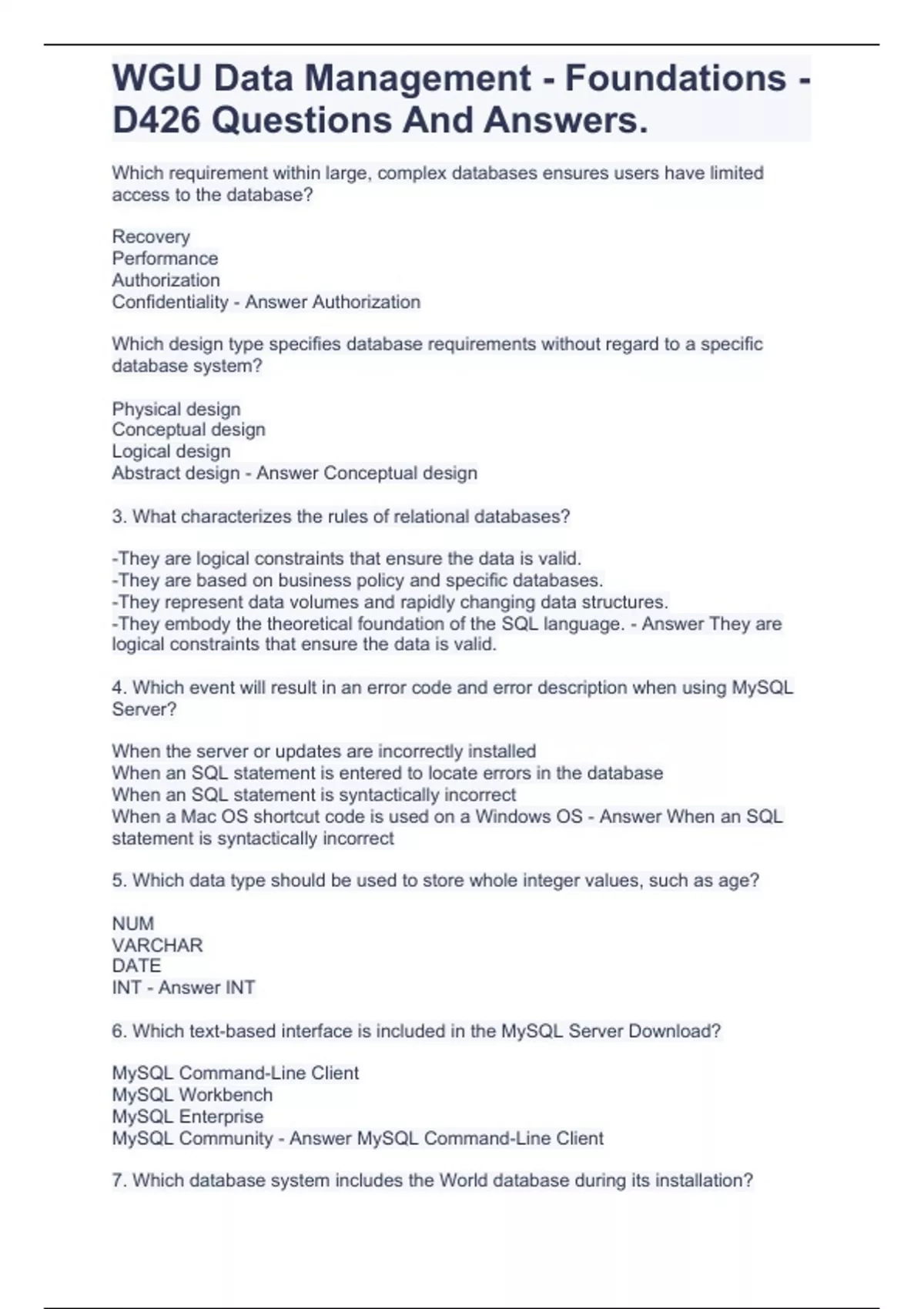 WGU Data Management - Foundations - D426 Questions And Answers.

Which requirement within large, complex databases ensures users have limited access to the database?

Recovery
Performance
Authorization
Confidentiality - Answer Authorization

Which design type specifies database requirements without regard to a specific database system?

Physical design
Conceptual design
Logical design
Abstract design - Answer Conceptual design

3. What characterizes the rules of relational databases?

-They are logical constraints that ensure the data is valid.
-They are based on business policy and specific databases.
-They represent data volumes and rapidly changing data structures.
-They embody the theoretical foundation of the SQL language. - Answer They are logical constraints that ensure the data is valid.

4. Which event will result in an error code and error description when using MySQL Server?

When the server or updates are incorrectly installed
When an SQL statement is entered to locate errors in the database
When an SQL statement is syntactically incorrect
When a Mac OS shortcut code is used on a Windows OS - Answer When an SQL statement is syntactically incorrect

5. Which data type should be used to store whole integer values, such as age?

NUM
VARCHAR
DATE
INT - Answer INT

6. Which text-based interface is included in the MySQL Server Download?

MySQL Command-Line Client
MySQL Workbench
MySQL Enterprise
MySQL Community - Answer MySQL Command-Line Client

7. Which database system includes the World database during its installation?